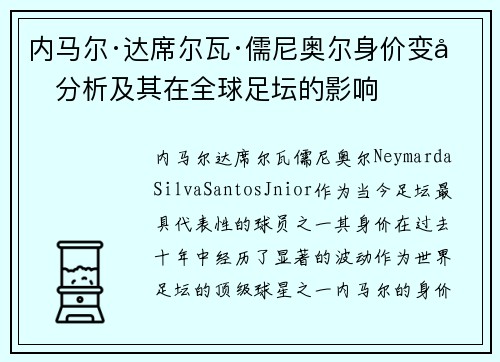 内马尔·达席尔瓦·儒尼奥尔身价变å分析及其在全球足坛的影响

内马尔达席尔瓦儒尼奥尔NeymardaSilvaSantosJnior作为当今足坛最具代表性的球员之一其身价在过去十年中经历了显著的波动作为世界足坛的顶级球星之一内马尔的身价